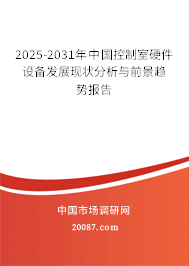 2025-2031年中国控制室硬件设备发展现状分析与前景趋势报告

中国市场调研网

20087.com